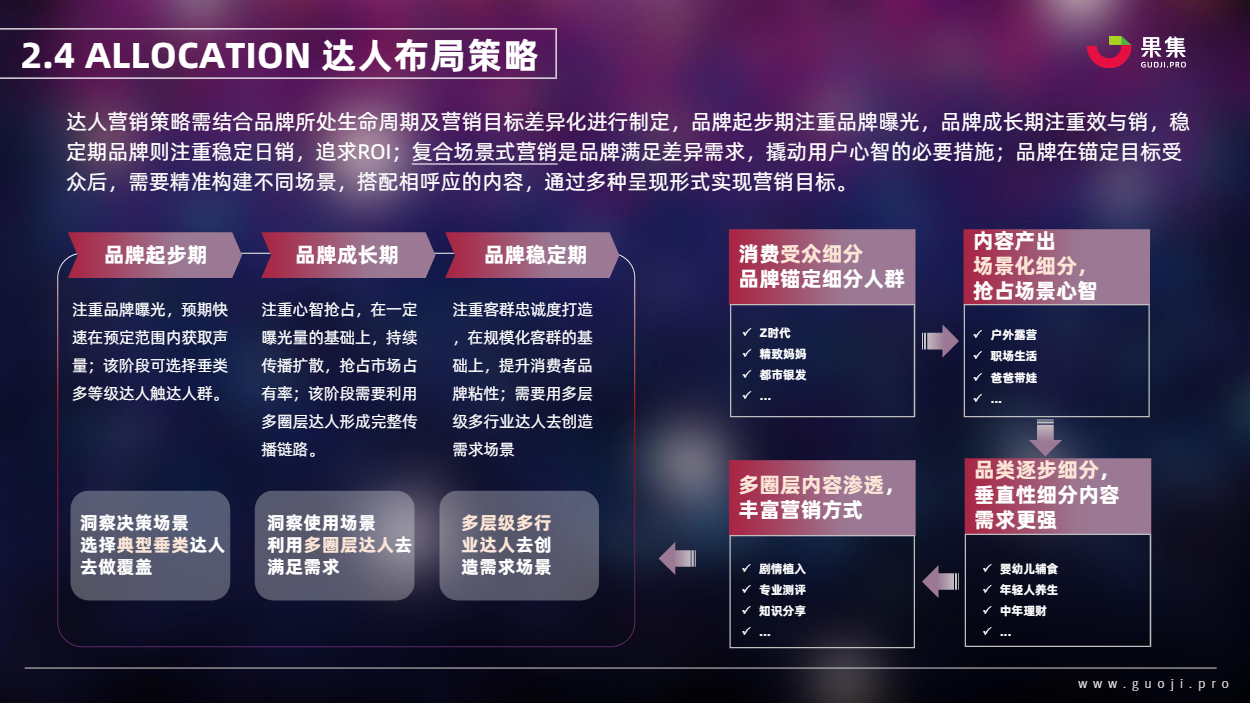 2.4 ALLOCATION 达人布局策略

果集
GUOJI.PRO

达人营销策略需结合品牌所处生命周期及营销目标差异化进行制定，品牌起步期注重品牌曝光，品牌成长期注重效与销，稳定期品牌则注重稳定日销，追求ROI；复合场景式营销是品牌满足差异需求，撬动用户心智的必要措施；品牌在锚定目标受众后，需要精准构建不同场景，搭配相呼应的内容，通过多种呈现形式实现营销目标。

品牌起步期

注重品牌曝光，预期快速在预定范围内获取声量；该阶段可选择垂类多等级达人触达人群。

洞察决策场景
选择典型垂类达人去做覆盖

品牌成长期

注重心智抢占，在一定曝光量的基础上，持续传播扩散，抢占市场占有率；该阶段需要利用多圈层达人形成完整传播链路。

洞察使用场景
利用多圈层达人去满足需求

品牌稳定期

注重客群忠诚度打造，在规模化客群的基础上，提升消费者品牌粘性；需要用多层级多行业达人去创造需求场景

多层级多行业达人去创造需求场景

消费受众细分
品牌锚定细分人群

✓ Z时代
✓ 精致妈妈
✓ 都市银发
✓ ...

内容产出
场景化细分，
抢占场景心智

✓ 户外露营
✓ 职场生活
✓ 爸爸带娃
✓ ...

品类逐步细分，
垂直性细分内容
需求更强

✓ 婴幼儿辅食
✓ 年轻人养生
✓ 中年理财
✓ ...

多圈层内容渗透，
丰富营销方式

✓ 剧情植入
✓ 专业测评
✓ 知识分享
✓ ...

www.guoji.pro